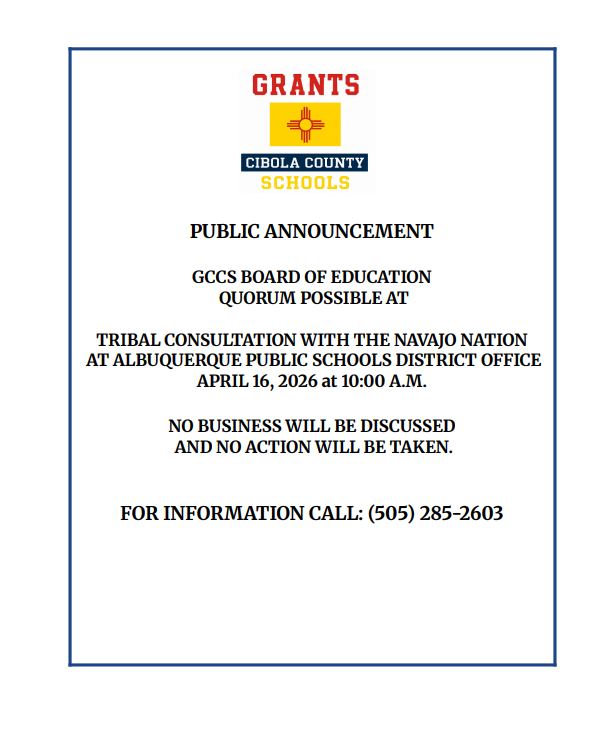 GRANTS
CIBOLA COUNTY
SCHOOLS

PUBLIC ANNOUNCEMENT

GCCS BOARD OF EDUCATION
QUORUM POSSIBLE AT

TRIBAL CONSULTATION WITH THE NAVAJO NATION
AT ALBUQUERQUE PUBLIC SCHOOLS DISTRICT OFFICE
APRIL 16, 2026 at 10:00 A.M.

NO BUSINESS WILL BE DISCUSSED
AND NO ACTION WILL BE TAKEN.

FOR INFORMATION CALL: (505) 285-2603